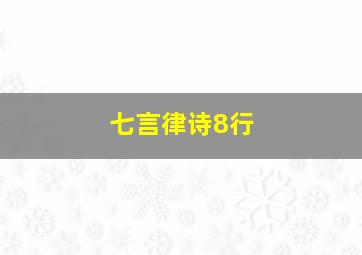 七言律诗8行